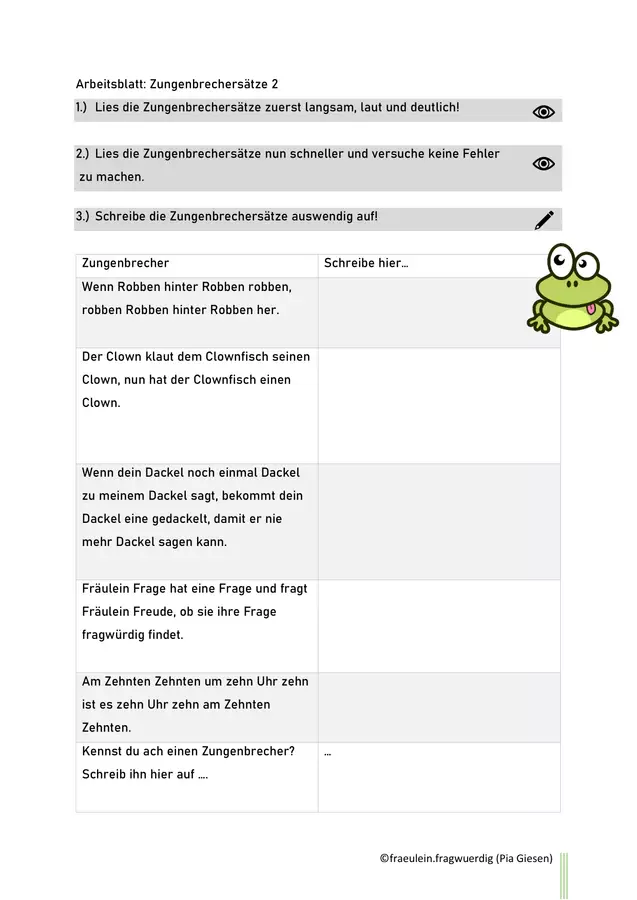 Arbeitsblatt: Zungenbrechersätze 2

1.) Lies die Zungenbrechersätze zuerst langsam, laut und deutlich!

2.) Lies die Zungenbrechersätze nun schneller und versuche keine Fehler zu machen.

3.) Schreibe die Zungenbrechersätze auswendig auf!

| Zungenbrecher | Schreibe hier… |
|---|---|
| Wenn Robben hinter Robben robben, robben Robben hinter Robben her. | |
| Der Clown klaut dem Clownfisch seinen Clown, nun hat der Clownfisch einen Clown. | |
| Wenn dein Dackel noch einmal Dackel zu meinem Dackel sagt, bekommt dein Dackel eine gedackelt, damit er nie mehr Dackel sagen kann. | |
| Fräulein Frage hat eine Frage und fragt Fräulein Freude, ob sie ihre Frage fragwürdig findet. | |
| Am Zehnten Zehnten um zehn Uhr zehn ist es zehn Uhr zehn am Zehnten Zehnten. | |
| Kennst du ach einen Zungenbrecher? Schreib ihn hier auf …. | … |

©fraeulein.fragwuerdig (Pia Giesen)